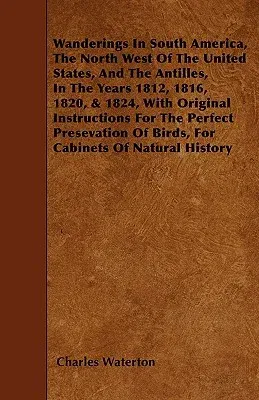 Wanderings In South America, The North West Of The United States, And The Antilles, In The Years 1812, 1816, 1820, & 1824, With Original Instructions For The Perfect Presevation Of Birds, For Cabinets Of Natural History

Charles Waterton